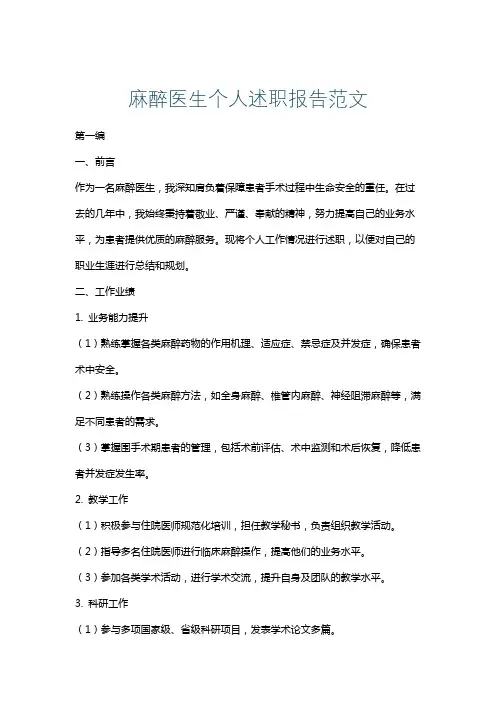 麻醉医生个人述职报告范文

第一编

一、前言

作为一名麻醉医生，我深知肩负着保障患者手术过程中生命安全的重任。在过去的几年中，我始终秉持着敬业、严谨、奉献的精神，努力提高自己的业务水平，为患者提供优质的麻醉服务。现将个人工作情况进行述职，以便对自己的职业生涯进行总结和规划。

二、工作业绩

1. 业务能力提升

（1）熟练掌握各类麻醉药物的作用机理、适应症、禁忌症及并发症，确保患者术中安全。

（2）熟练操作各类麻醉方法，如全身麻醉、椎管内麻醉、神经阻滞麻醉等，满足不同患者的需求。

（3）掌握围手术期患者的管理，包括术前评估、术中监测和术后恢复，降低患者并发症发生率。

2. 教学工作

（1）积极参与住院医师规范化培训，担任教学秘书，负责组织教学活动。

（2）指导多名住院医师进行临床麻醉操作，提高他们的业务水平。

（3）参加各类学术活动，进行学术交流，提升自身及团队的教学水平。

3. 科研工作

（1）参与多项国家级、省级科研项目，发表学术论文多篇。